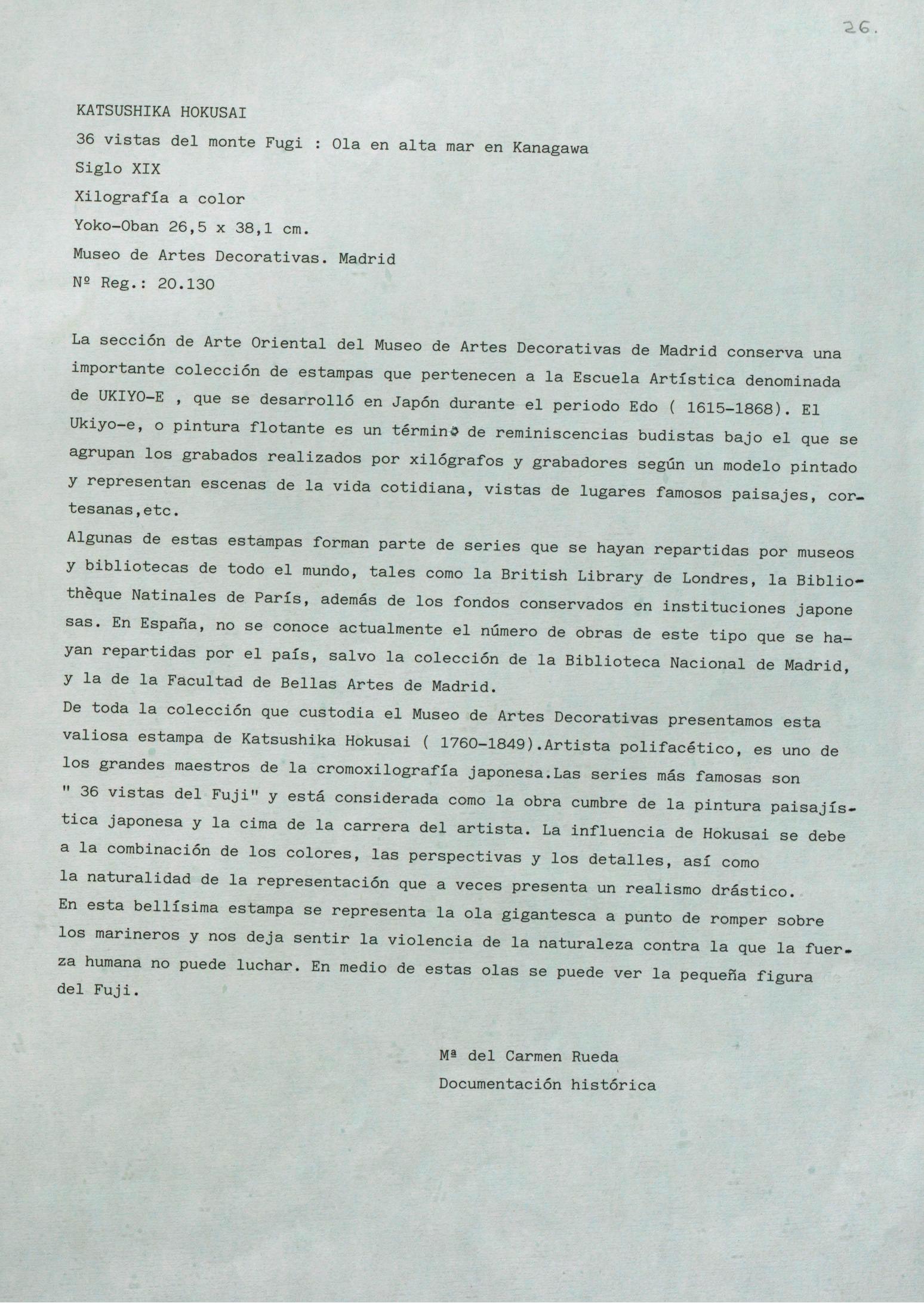 26.

KATSUSHIKA HOKUSAI
36 vistas del monte Fugi : Ola en alta mar en Kanagawa
Siglo XIX
Xilografía a color
Yoko-Oban 26,5 x 38,1 cm.
Museo de Artes Decorativas. Madrid
Nº Reg.: 20.130

La sección de Arte Oriental del Museo de Artes Decorativas de Madrid conserva una importante colección de estampas que pertenecen a la Escuela Artística denominada de UKIYO-E , que se desarrolló en Japón durante el periodo Edo ( 1615-1868). El Ukiyo-e, o pintura flotante es un término de reminiscencias budistas bajo el que se agrupan los grabados realizados por xilógrafos y grabadores según un modelo pintado y representan escenas de la vida cotidiana, vistas de lugares famosos paisajes, cortesanas,etc.
Algunas de estas estampas forman parte de series que se hayan repartidas por museos y bibliotecas de todo el mundo, tales como la British Library de Londres, la Bibliothèque Natinales de París, además de los fondos conservados en instituciones japone sas. En España, no se conoce actualmente el número de obras de este tipo que se hayan repartidas por el país, salvo la colección de la Biblioteca Nacional de Madrid, y la de la Facultad de Bellas Artes de Madrid.
De toda la colección que custodia el Museo de Artes Decorativas presentamos esta valiosa estampa de Katsushika Hokusai ( 1760-1849).Artista polifacético, es uno de los grandes maestros de la cromoxilografía japonesa.Las series más famosas son " 36 vistas del Fuji" y está considerada como la obra cumbre de la pintura paisajística japonesa y la cima de la carrera del artista. La influencia de Hokusai se debe a la combinación de los colores, las perspectivas y los detalles, así como la naturalidad de la representación que a veces presenta un realismo drástico.
En esta bellísima estampa se representa la ola gigantesca a punto de romper sobre los marineros y nos deja sentir la violencia de la naturaleza contra la que la fuerza humana no puede luchar. En medio de estas olas se puede ver la pequeña figura del Fuji.

Mª del Carmen Rueda
Documentación histórica